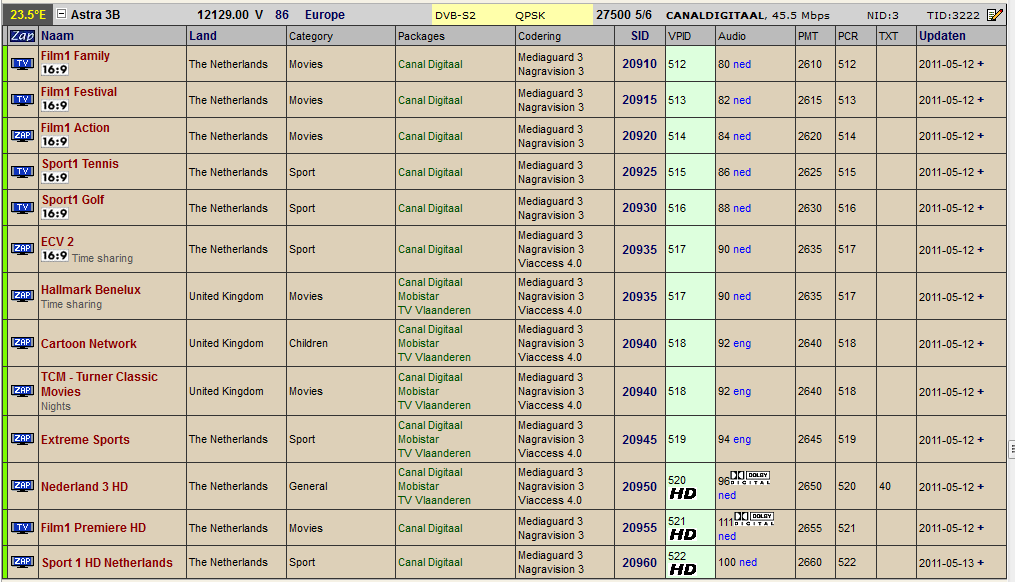 23.5°E Astra 3B 12129.00 V 86 Europe DVB-S2 QPSK 27500 5/6 CANALDIGITAAL, 45.5 Mbps NID:3 TID:3222

| Zap | Naam | Land | Category | Packages | Codering | SID | VPID | Audio | PMT | PCR | TXT | Updaten |
|---|---|---|---|---|---|---|---|---|---|---|---|---|
| TV | Film1 Family 16:9 | The Netherlands | Movies | Canal Digitaal | Mediaguard 3 Nagravision 3 | 20910 | 512 | 80 ned | 2610 | 512 | | 2011-05-12 + |
| TV | Film1 Festival 16:9 | The Netherlands | Movies | Canal Digitaal | Mediaguard 3 Nagravision 3 | 20915 | 513 | 82 ned | 2615 | 513 | | 2011-05-12 + |
| ZAP | Film1 Action 16:9 | The Netherlands | Movies | Canal Digitaal | Mediaguard 3 Nagravision 3 | 20920 | 514 | 84 ned | 2620 | 514 | | 2011-05-12 + |
| TV | Sport1 Tennis 16:9 | The Netherlands | Sport | Canal Digitaal | Mediaguard 3 Nagravision 3 | 20925 | 515 | 86 ned | 2625 | 515 | | 2011-05-12 + |
| TV | Sport1 Golf 16:9 | The Netherlands | Sport | Canal Digitaal | Mediaguard 3 Nagravision 3 | 20930 | 516 | 88 ned | 2630 | 516 | | 2011-05-12 + |
| ZAP | ECV 2 16:9 Time sharing | The Netherlands | Sport | Canal Digitaal | Mediaguard 3 Nagravision 3 Viaccess 4.0 | 20935 | 517 | 90 ned | 2635 | 517 | | 2011-05-12 + |
| ZAP | Hallmark Benelux Time sharing | United Kingdom | Movies | Canal Digitaal Mobistar TV Vlaanderen | Mediaguard 3 Nagravision 3 Viaccess 4.0 | 20935 | 517 | 90 ned | 2635 | 517 | | 2011-05-12 + |
| ZAP | Cartoon Network | United Kingdom | Children | Canal Digitaal Mobistar TV Vlaanderen | Mediaguard 3 Nagravision 3 Viaccess 4.0 | 20940 | 518 | 92 eng | 2640 | 518 | | 2011-05-12 + |
| ZAP | TCM - Turner Classic Movies Nights | United Kingdom | Movies | Canal Digitaal Mobistar TV Vlaanderen | Mediaguard 3 Nagravision 3 Viaccess 4.0 | 20940 | 518 | 92 eng | 2640 | 518 | | 2011-05-12 + |
| ZAP | Extreme Sports | The Netherlands | Sport | Canal Digitaal Mobistar TV Vlaanderen | Mediaguard 3 Nagravision 3 Viaccess 4.0 | 20945 | 519 | 94 eng | 2645 | 519 | | 2011-05-12 + |
| ZAP | Nederland 3 HD | The Netherlands | General | Canal Digitaal Mobistar TV Vlaanderen | Mediaguard 3 Nagravision 3 Viaccess 4.0 | 20950 | 520 HD | 96 DOLBY DIGITAL ned | 2650 | 520 | 40 | 2011-05-12 + |
| TV | Film1 Premiere HD | The Netherlands | Movies | Canal Digitaal | Mediaguard 3 Nagravision 3 | 20955 | 521 HD | 111 DOLBY DIGITAL ned | 2655 | 521 | | 2011-05-12 + |
| ZAP | Sport 1 HD Netherlands | The Netherlands | Sport | Canal Digitaal | Mediaguard 3 Nagravision 3 | 20960 | 522 HD | 100 ned | 2660 | 522 | | 2011-05-13 + |